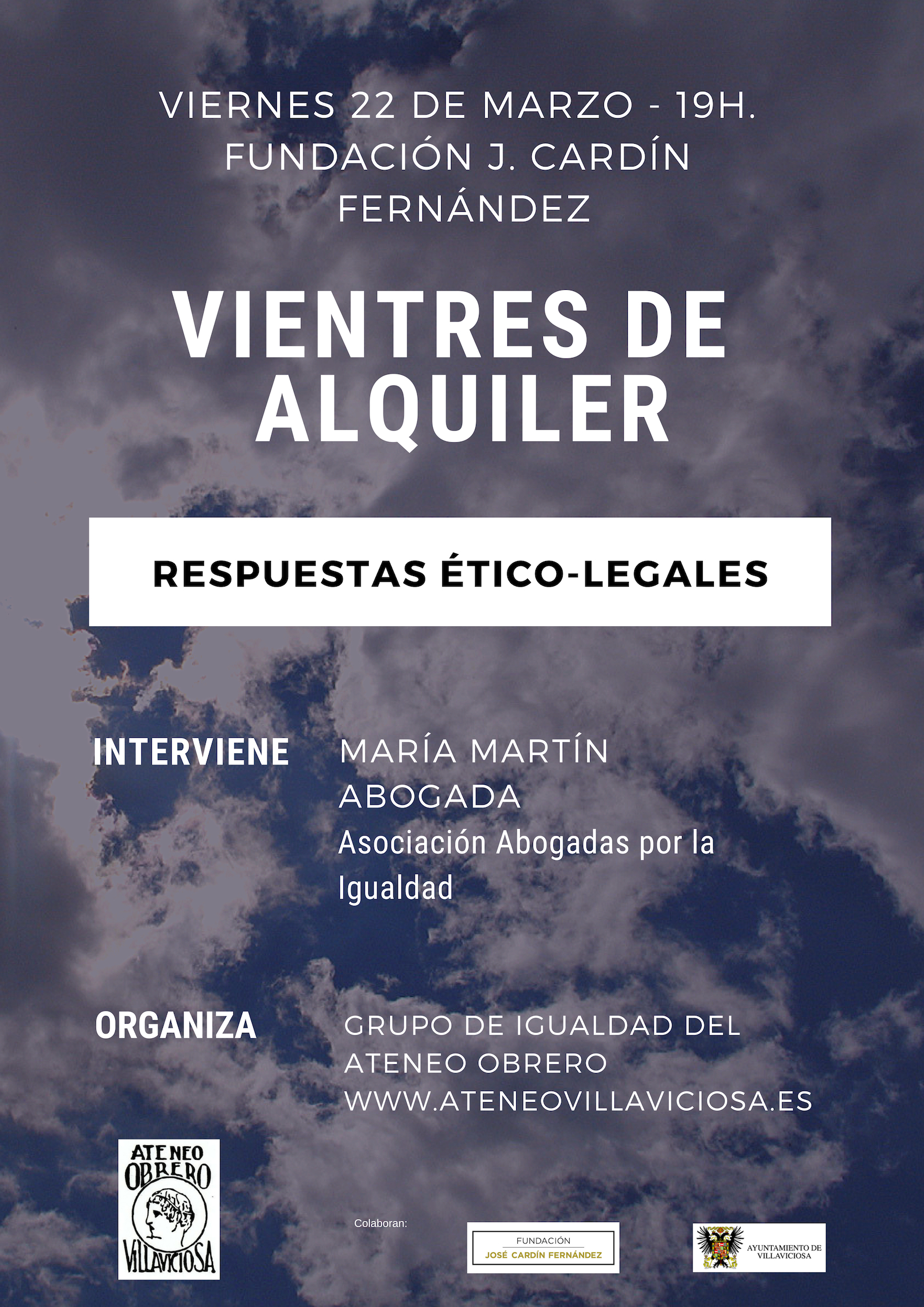 VIERNES 22 DE MARZO - 19H.
FUNDACIÓN J. CARDÍN FERNÁNDEZ

VIENTRES DE ALQUILER

RESPUESTAS ÉTICO-LEGALES

INTERVIENE

MARÍA MARTÍN
ABOGADA
Asociación Abogadas por la Igualdad

ORGANIZA

GRUPO DE IGUALDAD DEL ATENEO OBRERO
WWW.ATENEOVILLAVICIOSA.ES

ATENEO OBRERO VILLAVICIOSA

Colaboran:

FUNDACIÓN
JOSÉ CARDÍN FERNÁNDEZ

AYUNTAMIENTO DE VILLAVICIOSA